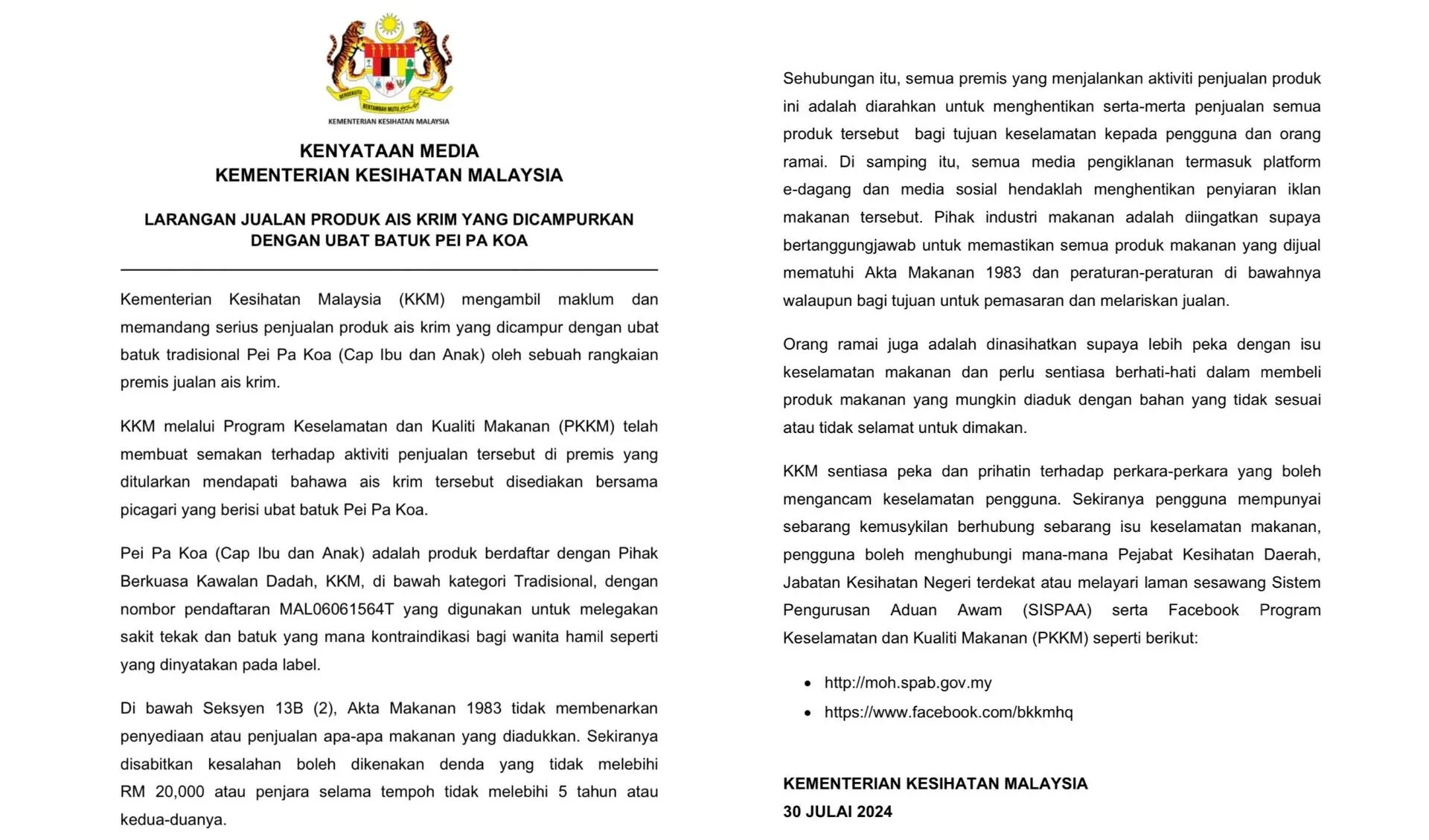 BERSEKUTU BERTAMBAH MUTU

KEMENTERIAN KESIHATAN MALAYSIA

KENYATAAN MEDIA
KEMENTERIAN KESIHATAN MALAYSIA

LARANGAN JUALAN PRODUK AIS KRIM YANG DICAMPURKAN DENGAN UBAT BATUK PEI PA KOA

Kementerian Kesihatan Malaysia (KKM) mengambil maklum dan memandang serius penjualan produk ais krim yang dicampur dengan ubat batuk tradisional Pei Pa Koa (Cap Ibu dan Anak) oleh sebuah rangkaian premis jualan ais krim.

KKM melalui Program Keselamatan dan Kualiti Makanan (PKKM) telah membuat semakan terhadap aktiviti penjualan tersebut di premis yang ditularkan mendapati bahawa ais krim tersebut disediakan bersama picagari yang berisi ubat batuk Pei Pa Koa.

Pei Pa Koa (Cap Ibu dan Anak) adalah produk berdaftar dengan Pihak Berkuasa Kawalan Dadah, KKM, di bawah kategori Tradisional, dengan nombor pendaftaran MAL06061564T yang digunakan untuk melegakan sakit tekak dan batuk yang mana kontraindikasi bagi wanita hamil seperti yang dinyatakan pada label.

Di bawah Seksyen 13B (2), Akta Makanan 1983 tidak membenarkan penyediaan atau penjualan apa-apa makanan yang diadukkan. Sekiranya disabitkan kesalahan boleh dikenakan denda yang tidak melebihi RM 20,000 atau penjara selama tempoh tidak melebihi 5 tahun atau kedua-duanya.

Sehubungan itu, semua premis yang menjalankan aktiviti penjualan produk ini adalah diarahkan untuk menghentikan serta-merta penjualan semua produk tersebut bagi tujuan keselamatan kepada pengguna dan orang ramai. Di samping itu, semua media pengiklanan termasuk platform e-dagang dan media sosial hendaklah menghentikan penyiaran iklan makanan tersebut. Pihak industri makanan adalah diingatkan supaya bertanggungjawab untuk memastikan semua produk makanan yang dijual mematuhi Akta Makanan 1983 dan peraturan-peraturan di bawahnya walaupun bagi tujuan untuk pemasaran dan melariskan jualan.

Orang ramai juga adalah dinasihatkan supaya lebih peka dengan isu keselamatan makanan dan perlu sentiasa berhati-hati dalam membeli produk makanan yang mungkin diaduk dengan bahan yang tidak sesuai atau tidak selamat untuk dimakan.

KKM sentiasa peka dan prihatin terhadap perkara-perkara yang boleh mengancam keselamatan pengguna. Sekiranya pengguna mempunyai sebarang kemusykilan berhubung sebarang isu keselamatan makanan, pengguna boleh menghubungi mana-mana Pejabat Kesihatan Daerah, Jabatan Kesihatan Negeri terdekat atau melayari laman sesawang Sistem Pengurusan Aduan Awam (SISPAA) serta Facebook Program Keselamatan dan Kualiti Makanan (PKKM) seperti berikut:

• http://moh.spab.gov.my
• https://www.facebook.com/bkkmhq

KEMENTERIAN KESIHATAN MALAYSIA
30 JULAI 2024